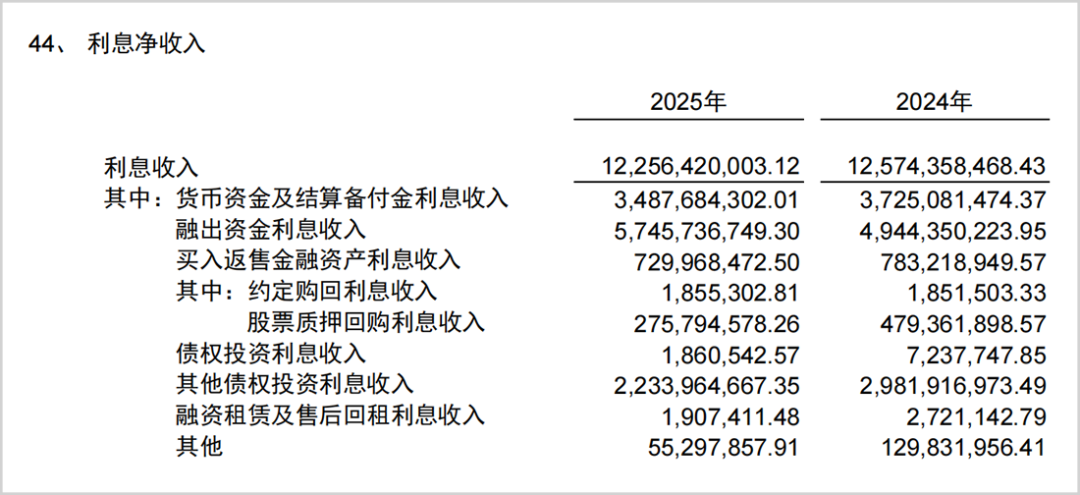 44、 利息净收入

|  | 2025年 | 2024年 |
|---|---|---|
| 利息收入 | 12,256,420,003.12 | 12,574,358,468.43 |
| 其中：货币资金及结算备付金利息收入 | 3,487,684,302.01 | 3,725,081,474.37 |
| 融出资金利息收入 | 5,745,736,749.30 | 4,944,350,223.95 |
| 买入返售金融资产利息收入 | 729,968,472.50 | 783,218,949.57 |
| 其中：约定购回利息收入 | 1,855,302.81 | 1,851,503.33 |
| 股票质押回购利息收入 | 275,794,578.26 | 479,361,898.57 |
| 债权投资利息收入 | 1,860,542.57 | 7,237,747.85 |
| 其他债权投资利息收入 | 2,233,964,667.35 | 2,981,916,973.49 |
| 融资租赁及售后回租利息收入 | 1,907,411.48 | 2,721,142.79 |
| 其他 | 55,297,857.91 | 129,831,956.41 |